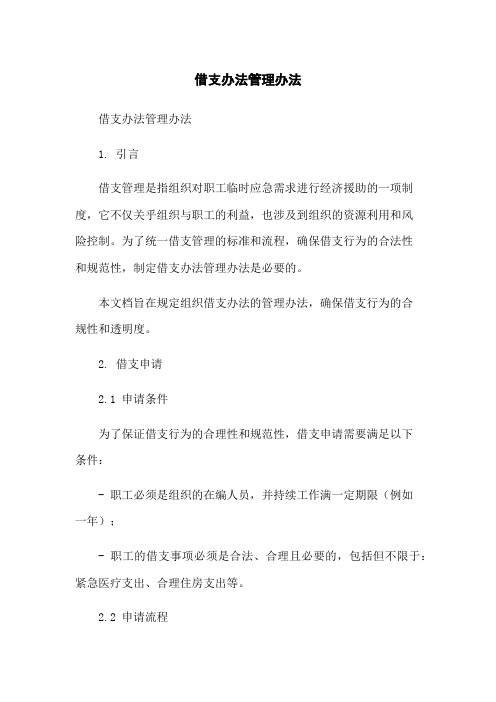 借支办法管理办法

借支办法管理办法

1. 引言

借支管理是指组织对职工临时应急需求进行经济援助的一项制度，它不仅关乎组织与职工的利益，也涉及到组织的资源利用和风险控制。为了统一借支管理的标准和流程，确保借支行为的合法性和规范性，制定借支办法管理办法是必要的。

本文档旨在规定组织借支办法的管理办法，确保借支行为的合规性和透明度。

2. 借支申请

2.1 申请条件

为了保证借支行为的合理性和规范性，借支申请需要满足以下条件：

- 职工必须是组织的在编人员，并持续工作满一定期限（例如一年）；

- 职工的借支事项必须是合法、合理且必要的，包括但不限于：紧急医疗支出、合理住房支出等。

2.2 申请流程